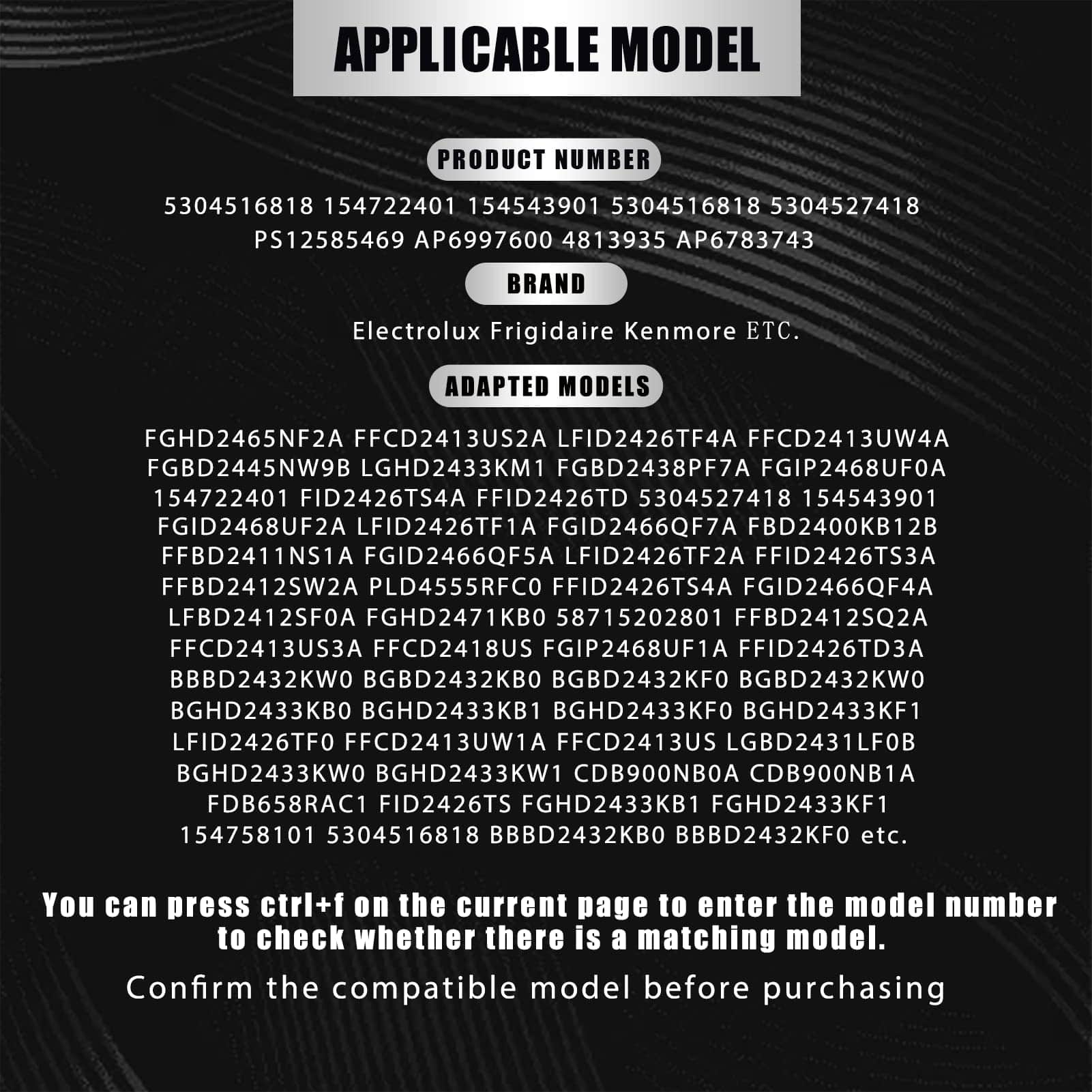 APPLICABLE MODEL

PRODUCT NUMBER

5304516818 154722401 154543901 5304516818 5304527418 PS12585469 AP6997600 4813935 AP6783743

BRAND

Electrolux Frigidaire Kenmore ETC.

ADAPTED MODELS

FGHD2465NF2A FFCD2413US2A LFID2426TF4A FFCD2413UW4A FGBD2445NW9B LGHD2433KM1 FGBD2438PF7A FGIP2468UF0A 154722401 FID2426TS4A FFID2426TD 5304527418 154543901 FGID2468UF2A LFID2426TF1A FGID2466QF7A FBD2400KB12B FFBD2411NS1A FGID2466QF5A LFID2426TF2A FFID2426TS3A FFBD2412SW2A PLD4555RFC0 FFID2426TS4A FGID2466QF4A LFBD2412SF0A FGHD2471KB0 58715202801 FFBD2412SQ2A FFCD2413US3A FFCD2418US FGIP2468UF1A FFID2426TD3A BBBD2432KW0 BGBD2432KB0 BGBD2432KF0 BGBD2432KW0 BGHD2433KB0 BGHD2433KB1 BGHD2433KF0 BGHD2433KF1 LFID2426TF0 FFCD2413UW1A FFCD2413US LGBD2431LF0B BGHD2433KW0 BGHD2433KW1 CDB900NB0A CDB900NB1A FDB658RAC1 FID2426TS FGHD2433KB1 FGHD2433KF1 154758101 5304516818 BBBD2432KB0 BBBD2432KF0 etc.

You can press ctrl+f on the current page to enter the model number to check whether there is a matching model.

Confirm the compatible model before purchasing